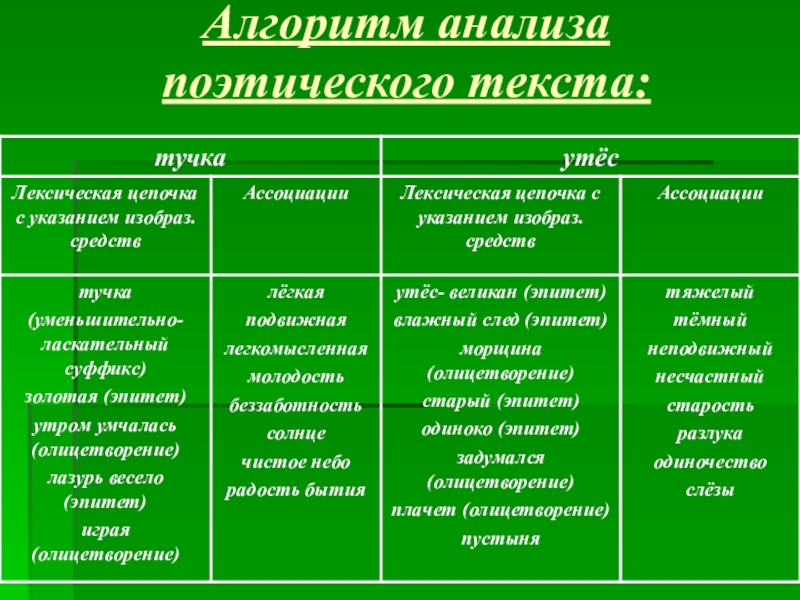 Алгоритм анализа поэтического текста:

| тучка | | утёс | |
|---|---|---|---|
| Лексическая цепочка с указанием изобраз. средств | Ассоциации | Лексическая цепочка с указанием изобраз. средств | Ассоциации |
| тучка (уменьшительно-ласкательный суффикс) золотая (эпитет) утром умчалась (олицетворение) лазурь весело (эпитет) играя (олицетворение) | лёгкая подвижная легкомысленная молодость беззаботность солнце чистое небо радость бытия | утёс- великан (эпитет) влажный след (эпитет) морщина (олицетворение) старый (эпитет) одиноко (эпитет) задумался (олицетворение) плачет (олицетворение) пустыня | тяжелый тёмный неподвижный несчастный старость разлука одиночество слёзы |